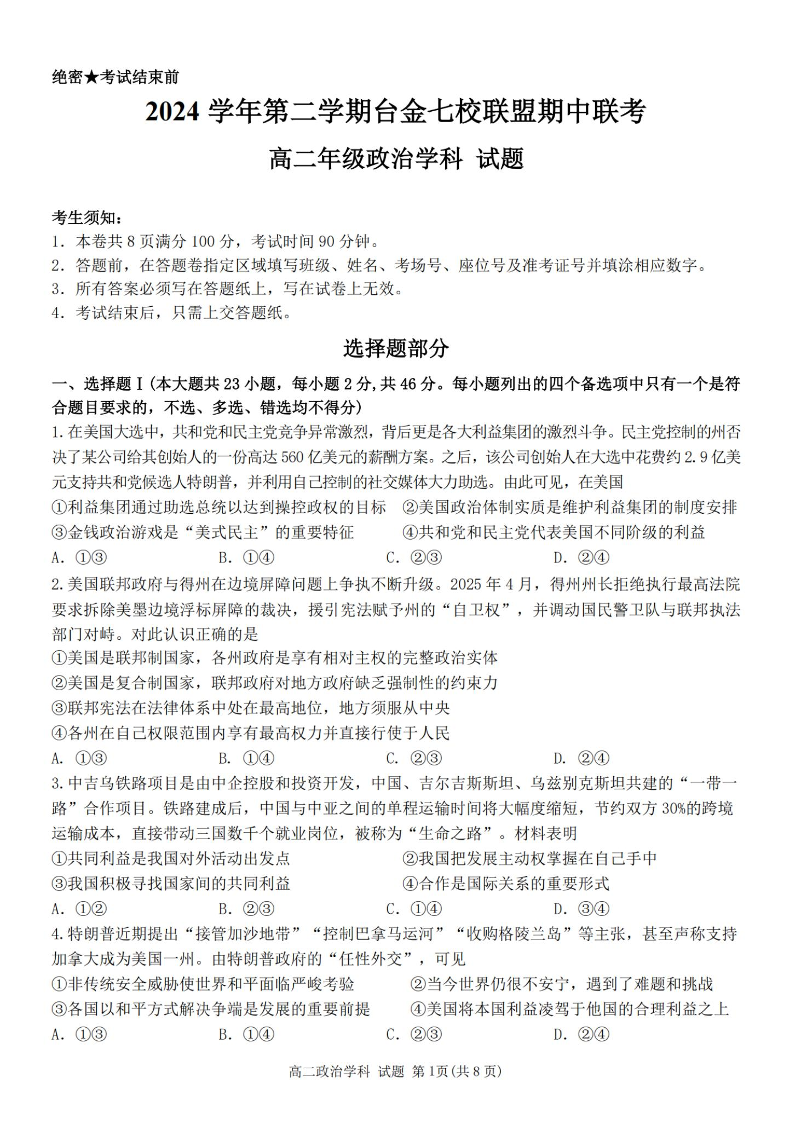 绝密★考试结束前

2024 学年第二学期台金七校联盟期中联考

高二年级政治学科 试题

考生须知：
1．本卷共 8 页满分 100 分，考试时间 90 分钟。
2．答题前，在答题卷指定区域填写班级、姓名、考场号、座位号及准考证号并填涂相应数字。
3．所有答案必须写在答题纸上，写在试卷上无效。
4．考试结束后，只需上交答题纸。

选择题部分

一、选择题Ⅰ(本大题共 23 小题，每小题 2 分,共 46 分。每小题列出的四个备选项中只有一个是符合题目要求的，不选、多选、错选均不得分)

1.在美国大选中，共和党和民主党竞争异常激烈，背后更是各大利益集团的激烈斗争。民主党控制的州否决了某公司给其创始人的一份高达 560 亿美元的薪酬方案。之后，该公司创始人在大选中花费约 2.9 亿美元支持共和党候选人特朗普，并利用自己控制的社交媒体大力助选。由此可见，在美国
①利益集团通过助选总统以达到操控政权的目标 ②美国政治体制实质是维护利益集团的制度安排
③金钱政治游戏是“美式民主”的重要特征 ④共和党和民主党代表美国不同阶级的利益
A．①③ B．①④ C．②③ D．②④

2.美国联邦政府与得州在边境屏障问题上争执不断升级。2025 年 4 月，得州州长拒绝执行最高法院要求拆除美墨边境浮标屏障的裁决，援引宪法赋予州的“自卫权”，并调动国民警卫队与联邦执法部门对峙。对此认识正确的是
①美国是联邦制国家，各州政府是享有相对主权的完整政治实体
②美国是复合制国家，联邦政府对地方政府缺乏强制性的约束力
③联邦宪法在法律体系中处在最高地位，地方须服从中央
④各州在自己权限范围内享有最高权力并直接行使于人民
A．①③ B．①④ C．②③ D．②④

3.中吉乌铁路项目是由中企控股和投资开发，中国、吉尔吉斯斯坦、乌兹别克斯坦共建的“一带一路”合作项目。铁路建成后，中国与中亚之间的单程运输时间将大幅度缩短，节约双方 30%的跨境运输成本，直接带动三国数千个就业岗位，被称为“生命之路”。材料表明
①共同利益是我国对外活动出发点 ②我国把发展主动权掌握在自己手中
③我国积极寻找国家间的共同利益 ④合作是国际关系的重要形式
A．①② B．②③ C．①④ D．③④

4.特朗普近期提出“接管加沙地带”“控制巴拿马运河”“收购格陵兰岛”等主张，甚至声称支持加拿大成为美国一州。由特朗普政府的“任性外交”，可见
①非传统安全威胁使世界和平面临严峻考验 ②当今世界仍很不安宁，遇到了难题和挑战
③各国以和平方式解决争端是发展的重要前提 ④美国将本国利益凌驾于他国的合理利益之上
A．①③ B．①④ C．②③ D．②④

高二政治学科 试题 第 1页(共 8 页)